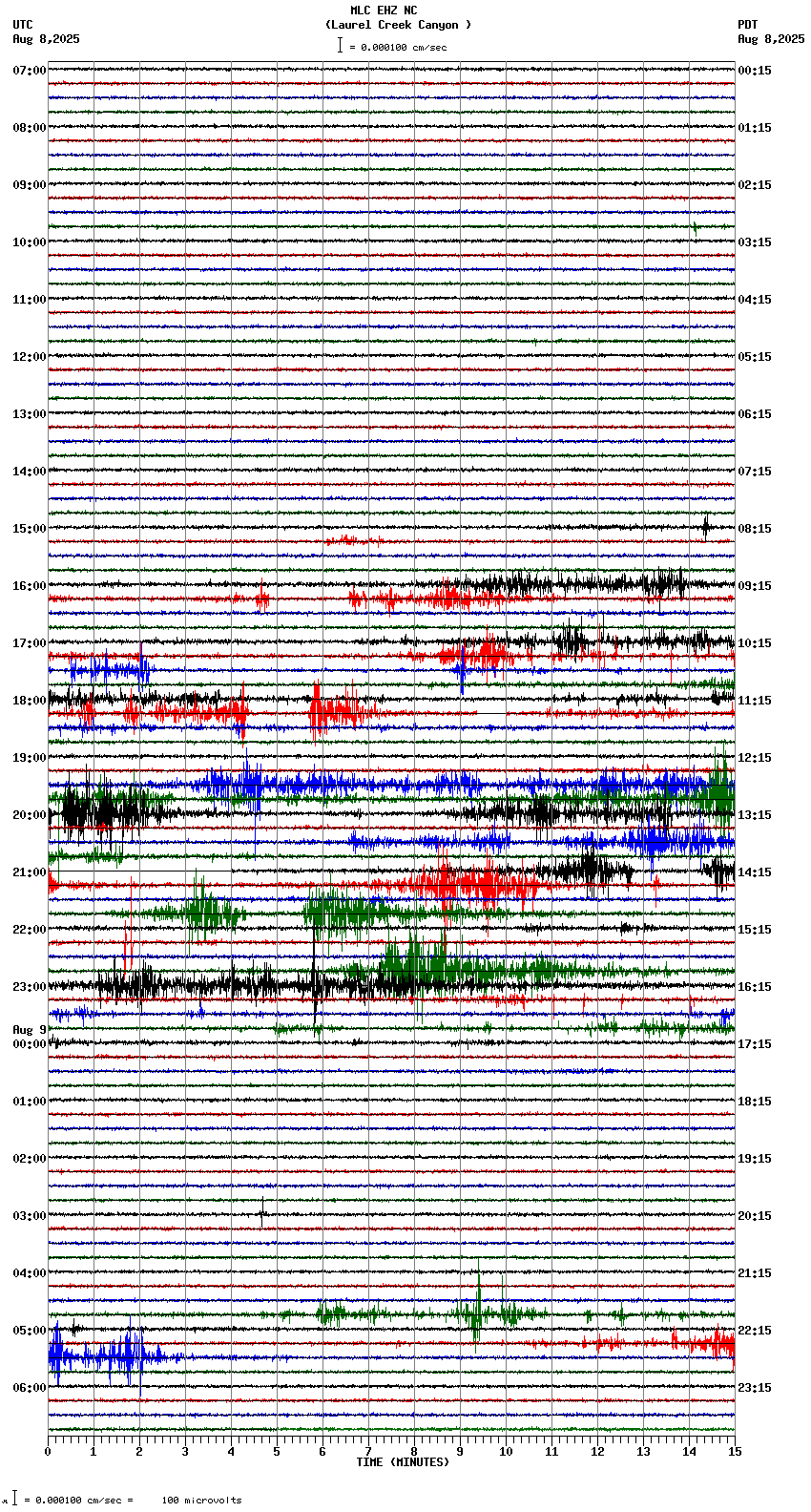 MLC EHZ NC
(Laurel Creek Canyon )
= 0.000100 cm/sec

UTC
Aug 8,2025

PDT
Aug 8,2025

07:00
08:00
09:00
10:00
11:00
12:00
13:00
14:00
15:00
16:00
17:00
18:00
19:00
20:00
21:00
22:00
23:00
Aug 9
00:00
01:00
02:00
03:00
04:00
05:00
06:00

00:15
01:15
02:15
03:15
04:15
05:15
06:15
07:15
08:15
09:15
10:15
11:15
12:15
13:15
14:15
15:15
16:15
17:15
18:15
19:15
20:15
21:15
22:15
23:15

0 1 2 3 4 5 6 7 8 9 10 11 12 13 14 15
TIME (MINUTES)

= 0.000100 cm/sec = 100 microvolts